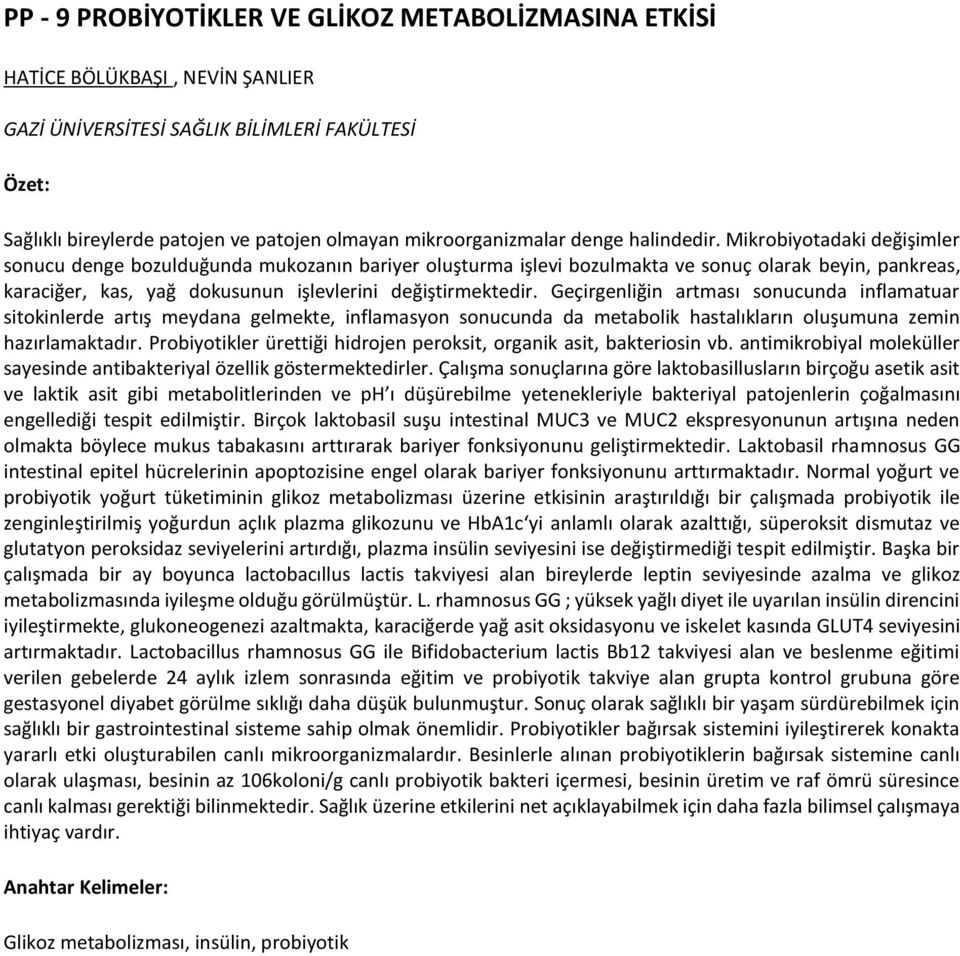 PP - 9 PROBİYOTİKLER VE GLİKOZ METABOLİZMASINA ETKİSİ

HATİCE BÖLÜKBAŞI , NEVİN ŞANLIER

GAZİ ÜNİVERSİTESİ SAĞLIK BİLİMLERİ FAKÜLTESİ

Özet:

Sağlıklı bireylerde patojen ve patojen olmayan mikroorganizmalar denge halindedir. Mikrobiyotadaki değişimler sonucu denge bozulduğunda mukozanın bariyer oluşturma işlevi bozulmakta ve sonuç olarak beyin, pankreas, karaciğer, kas, yağ dokusunun işlevlerini değiştirmektedir. Geçirgenliğin artması sonucunda inflamatuar sitokinlerde artış meydana gelmekte, inflamasyon sonucunda da metabolik hastalıkların oluşumuna zemin hazırlamaktadır. Probiyotikler ürettiği hidrojen peroksit, organik asit, bakteriosin vb. antimikrobiyal moleküller sayesinde antibakteriyal özellik göstermektedirler. Çalışma sonuçlarına göre laktobasillusların birçoğu asetik asit ve laktik asit gibi metabolitlerinden ve pH'ı düşürebilme yetenekleriyle bakteriyal patojenlerin çoğalmasını engellediği tespit edilmiştir. Birçok laktobasil suşu intestinal MUC3 ve MUC2 ekspresyonunun artışına neden olmakta böylece mukus tabakasını arttırarak bariyer fonksiyonunu geliştirmektedir. Laktobasil rhamnosus GG intestinal epitel hücrelerinin apoptozisine engel olarak bariyer fonksiyonunu arttırmaktadır. Normal yoğurt ve probiyotik yoğurt tüketiminin glikoz metabolizması üzerine etkisinin araştırıldığı bir çalışmada probiyotik ile zenginleştirilmiş yoğurdun açlık plazma glikozunu ve HbA1c'yi anlamlı olarak azalttığı, süperoksit dismutaz ve glutatyon peroksidaz seviyelerini artırdığı, plazma insülin seviyesini ise değiştirmediği tespit edilmiştir. Başka bir çalışmada bir ay boyunca lactobacıllus lactis takviyesi alan bireylerde leptin seviyesinde azalma ve glikoz metabolizmasında iyileşme olduğu görülmüştür. L. rhamnosus GG ; yüksek yağlı diyet ile uyarılan insülin direncini iyileştirmekte, glukoneogenezi azaltmakta, karaciğerde yağ asit oksidasyonu ve iskelet kasında GLUT4 seviyesini artırmaktadır. Lactobacillus rhamnosus GG ile Bifidobacterium lactis Bb12 takviyesi alan ve beslenme eğitimi verilen gebelerde 24 aylık izlem sonrasında eğitim ve probiyotik takviye alan grupta kontrol grubuna göre gestasyonel diyabet görülme sıklığı daha düşük bulunmuştur. Sonuç olarak sağlıklı bir yaşam sürdürebilmek için sağlıklı bir gastrointestinal sisteme sahip olmak önemlidir. Probiyotikler bağırsak sistemini iyileştirerek konakta yararlı etki oluşturabilen canlı mikroorganizmalardır. Besinlerle alınan probiyotiklerin bağırsak sistemine canlı olarak ulaşması, besinin az 106koloni/g canlı probiyotik bakteri içermesi, besinin üretim ve raf ömrü süresince canlı kalması gerektiği bilinmektedir. Sağlık üzerine etkilerini net açıklayabilmek için daha fazla bilimsel çalışmaya ihtiyaç vardır.

Anahtar Kelimeler:

Glikoz metabolizması, insülin, probiyotik